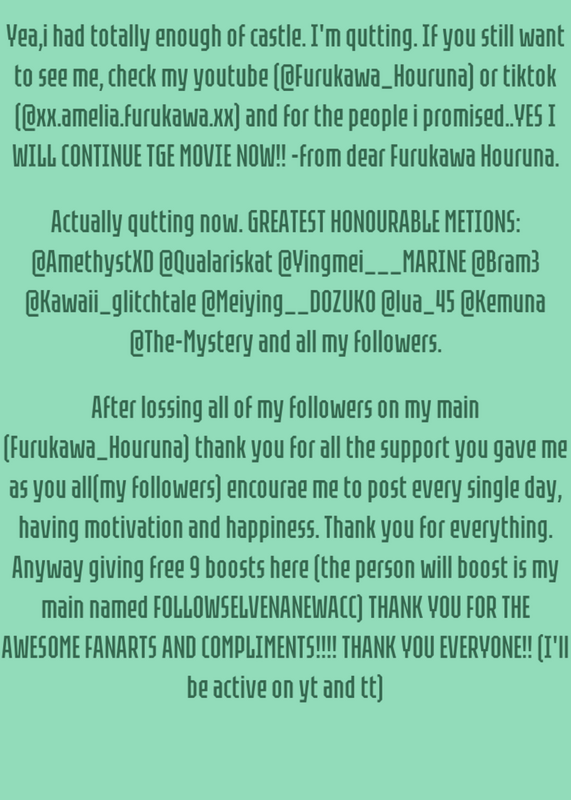 Yea,i had totally enough of castle. I'm qutting. If you still want to see me, check my youtube (@Furukawa_Houruna) or tiktok (@xx.amelia.furukawa.xx) and for the people i promised..YES I WILL CONTINUE TGE MOVIE NOW!! -from dear Furukawa Houruna.

Actually qutting now. GREATEST HONOURABLE METIONS: @AmethystXD @Qualariskat @Yingmei___MARINE @Bram3 @Kawaii_glitchtale @Meiying__DOZUKO @lua_45 @Kemuna @The-Mystery and all my followers.

After lossing all of my followers on my main (Furukawa_Houruna) thank you for all the support you gave me as you all(my followers) encourae me to post every single day, having motivation and happiness. Thank you for everything. Anyway giving free 9 boosts here (the person will boost is my main named FOLLOWSELVENANEWACC) THANK YOU FOR THE AWESOME FANARTS AND COMPLIMENTS!!!! THANK YOU EVERYONE!! (I'll be active on yt and tt)